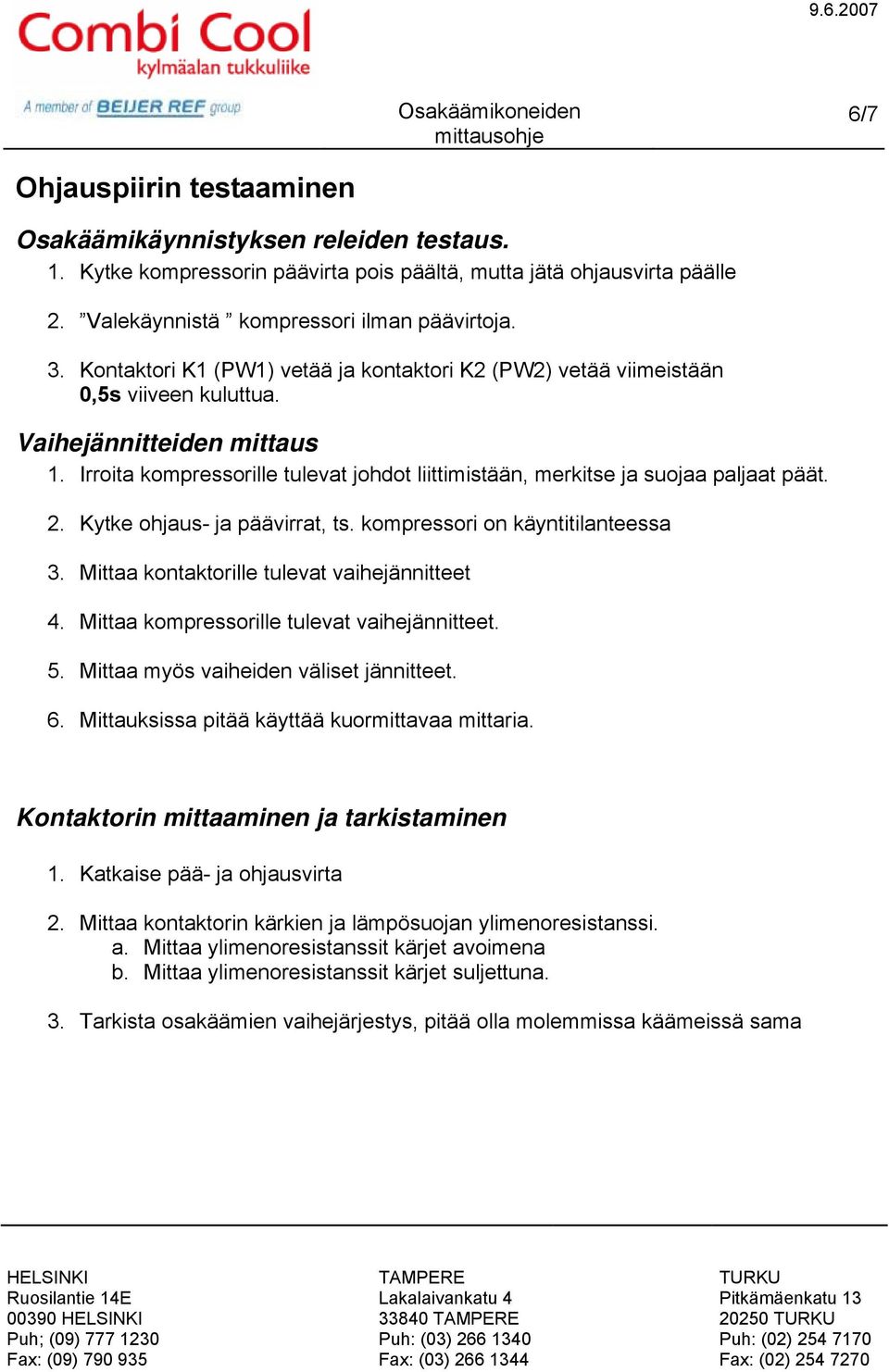 9.6.2007

Combi Cool
kylmäalan tukkuliike

A member of BEIJER REF group

Osakäämikoneiden mittausohje

6/7

Ohjauspiirin testaaminen

Osakäämikäynnistyksen releiden testaus.

1. Kytke kompressorin päävirta pois päältä, mutta jätä ohjausvirta päälle
2. ”Valekäynnistä ” kompressori ilman päävirtoja.
3. Kontaktori K1 (PW1) vetää ja kontaktori K2 (PW2) vetää viimeistään 0,5s viiveen kuluttua.

Vaihejännitteiden mittaus

1. Irroita kompressorille tulevat johdot liittimistään, merkitse ja suojaa paljaat päät.
2. Kytke ohjaus- ja päävirrat, ts. kompressori on käyntitilanteessa
3. Mittaa kontaktorille tulevat vaihejännitteet
4. Mittaa kompressorille tulevat vaihejännitteet.
5. Mittaa myös vaiheiden väliset jännitteet.
6. Mittauksissa pitää käyttää kuormittavaa mittaria.

Kontaktorin mittaaminen ja tarkistaminen

1. Katkaise pää- ja ohjausvirta
2. Mittaa kontaktorin kärkien ja lämpösuojan ylimenoresistanssi.
a. Mittaa ylimenoresistanssit kärjet avoimena
b. Mittaa ylimenoresistanssit kärjet suljettuna.
3. Tarkista osakäämien vaihejärjestys, pitää olla molemmissa käämeissä sama

HELSINKI
Ruosilantie 14E
00390 HELSINKI
Puh; (09) 777 1230
Fax: (09) 790 935

TAMPERE
Lakalaivankatu 4
33840 TAMPERE
Puh: (03) 266 1340
Fax: (03) 266 1344

TURKU
Pitkämäenkatu 13
20250 TURKU
Puh: (02) 254 7170
Fax: (02) 254 7270